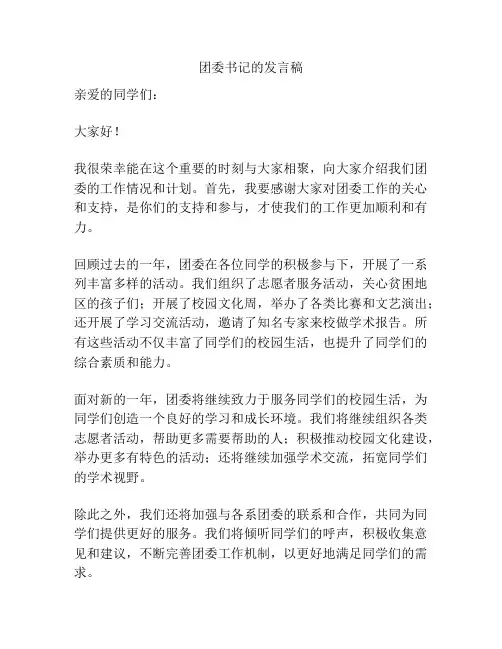 团委书记的发言稿

亲爱的同学们：

大家好！

我很荣幸能在这个重要的时刻与大家相聚，向大家介绍我们团委的工作情况和计划。首先，我要感谢大家对团委工作的关心和支持，是你们的支持和参与，才使我们的工作更加顺利和有力。

回顾过去的一年，团委在各位同学的积极参与下，开展了一系列丰富多样的活动。我们组织了志愿者服务活动，关心贫困地区的孩子们；开展了校园文化周，举办了各类比赛和文艺演出；还开展了学习交流活动，邀请了知名专家来校做学术报告。所有这些活动不仅丰富了同学们的校园生活，也提升了同学们的综合素质和能力。

面对新的一年，团委将继续致力于服务同学们的校园生活，为同学们创造一个良好的学习和成长环境。我们将继续组织各类志愿者活动，帮助更多需要帮助的人；积极推动校园文化建设，举办更多有特色的活动；还将继续加强学术交流，拓宽同学们的学术视野。

除此之外，我们还将加强与各系团委的联系和合作，共同为同学们提供更好的服务。我们将倾听同学们的呼声，积极收集意见和建议，不断完善团委工作机制，以更好地满足同学们的需求。